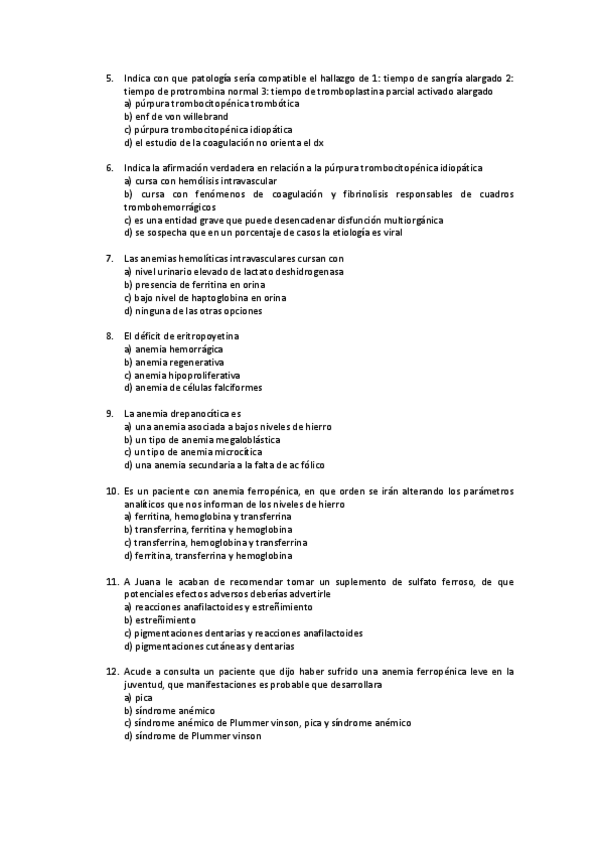 5. Indica con que patología sería compatible el hallazgo de 1: tiempo de sangría alargado 2: tiempo de protrombina normal 3: tiempo de tromboplastina parcial activado alargado
a) púrpura trombocitopénica trombótica
b) enf de von willebrand
c) púrpura trombocitopénica idiopática
d) el estudio de la coagulación no orienta el dx

6. Indica la afirmación verdadera en relación a la púrpura trombocitopénica idiopática
a) cursa con hemólisis intravascular
b) cursa con fenómenos de coagulación y fibrinolisis responsables de cuadros trombohemorrágicos
c) es una entidad grave que puede desencadenar disfunción multiorgánica
d) se sospecha que en un porcentaje de casos la etiología es viral

7. Las anemias hemolíticas intravasculares cursan con
a) nivel urinario elevado de lactato deshidrogenasa
b) presencia de ferritina en orina
c) bajo nivel de haptoglobina en orina
d) ninguna de las otras opciones

8. El déficit de eritropoyetina
a) anemia hemorrágica
b) anemia regenerativa
c) anemia hipoproliferativa
d) anemia de células falciformes

9. La anemia drepanocítica es
a) una anemia asociada a bajos niveles de hierro
b) un tipo de anemia megaloblástica
c) un tipo de anemia microcítica
d) una anemia secundaria a la falta de ac fólico

10. Es un paciente con anemia ferropénica, en que orden se irán alterando los parámetros analíticos que nos informan de los niveles de hierro
a) ferritina, hemoglobina y transferrina
b) transferrina, ferritina y hemoglobina
c) transferrina, hemoglobina y transferrina
d) ferritina, transferrina y hemoglobina

11. A Juana le acaban de recomendar tomar un suplemento de sulfato ferroso, de que potenciales efectos adversos deberías advertirle
a) reacciones anafilactoides y estreñimiento
b) estreñimiento
c) pigmentaciones dentarias y reacciones anafilactoides
d) pigmentaciones cutáneas y dentarias

12. Acude a consulta un paciente que dijo haber sufrido una anemia ferropénica leve en la juventud, que manifestaciones es probable que desarrollara
a) pica
b) síndrome anémico
c) síndrome anémico de Plummer vinson, pica y síndrome anémico
d) síndrome de Plummer vinson